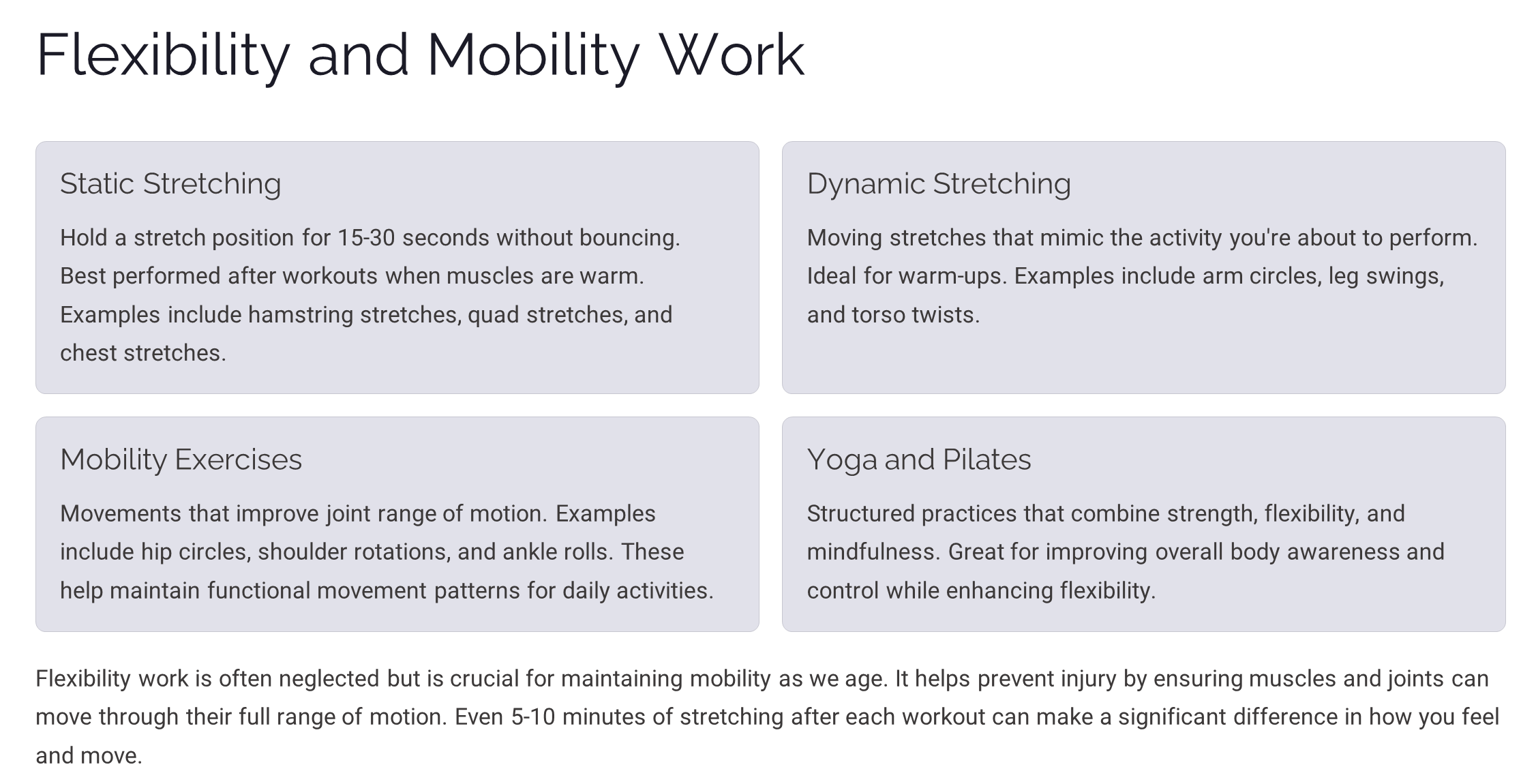 Flexibility and Mobility Work

Static Stretching

Hold a stretch position for 15-30 seconds without bouncing. Best performed after workouts when muscles are warm. Examples include hamstring stretches, quad stretches, and chest stretches.

Dynamic Stretching

Moving stretches that mimic the activity you're about to perform. Ideal for warm-ups. Examples include arm circles, leg swings, and torso twists.

Mobility Exercises

Movements that improve joint range of motion. Examples include hip circles, shoulder rotations, and ankle rolls. These help maintain functional movement patterns for daily activities.

Yoga and Pilates

Structured practices that combine strength, flexibility, and mindfulness. Great for improving overall body awareness and control while enhancing flexibility.

Flexibility work is often neglected but is crucial for maintaining mobility as we age. It helps prevent injury by ensuring muscles and joints can move through their full range of motion. Even 5-10 minutes of stretching after each workout can make a significant difference in how you feel and move.